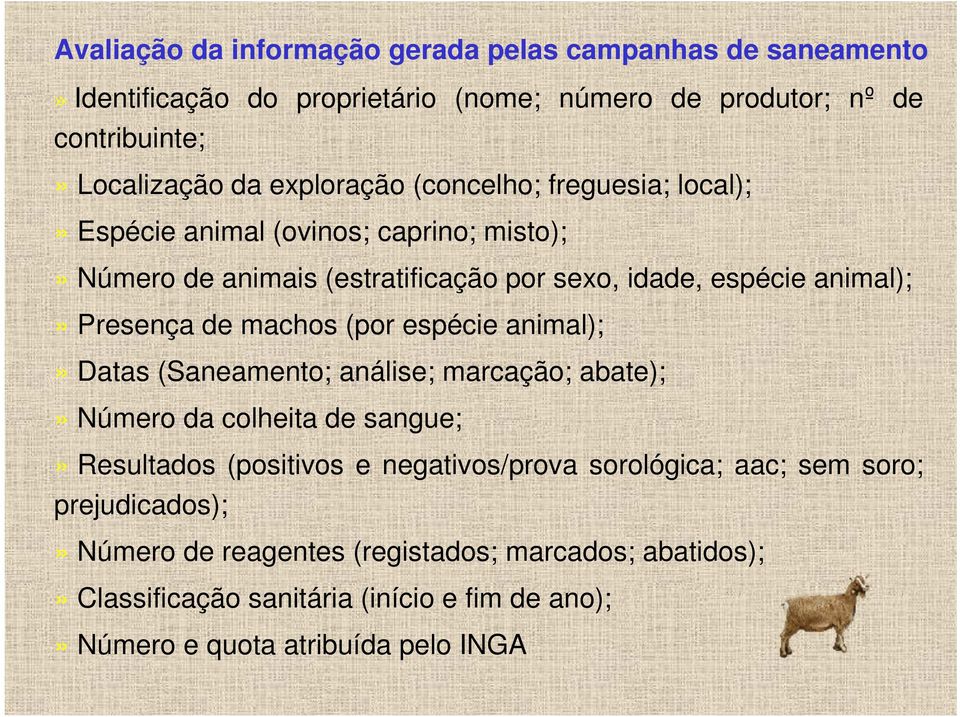 Avaliação da informação gerada pelas campanhas de saneamento

» Identificação do proprietário (nome; número de produtor; nº de contribuinte;

» Localização da exploração (concelho; freguesia; local);

» Espécie animal (ovinos; caprino; misto);

» Número de animais (estratificação por sexo, idade, espécie animal);

» Presença de machos (por espécie animal);

» Datas (Saneamento; análise; marcação; abate);

» Número da colheita de sangue;

» Resultados (positivos e negativos/prova sorológica; aac; sem soro; prejudicados);

» Número de reagentes (registados; marcados; abatidos);

» Classificação sanitária (início e fim de ano);

» Número e quota atribuída pelo INGA